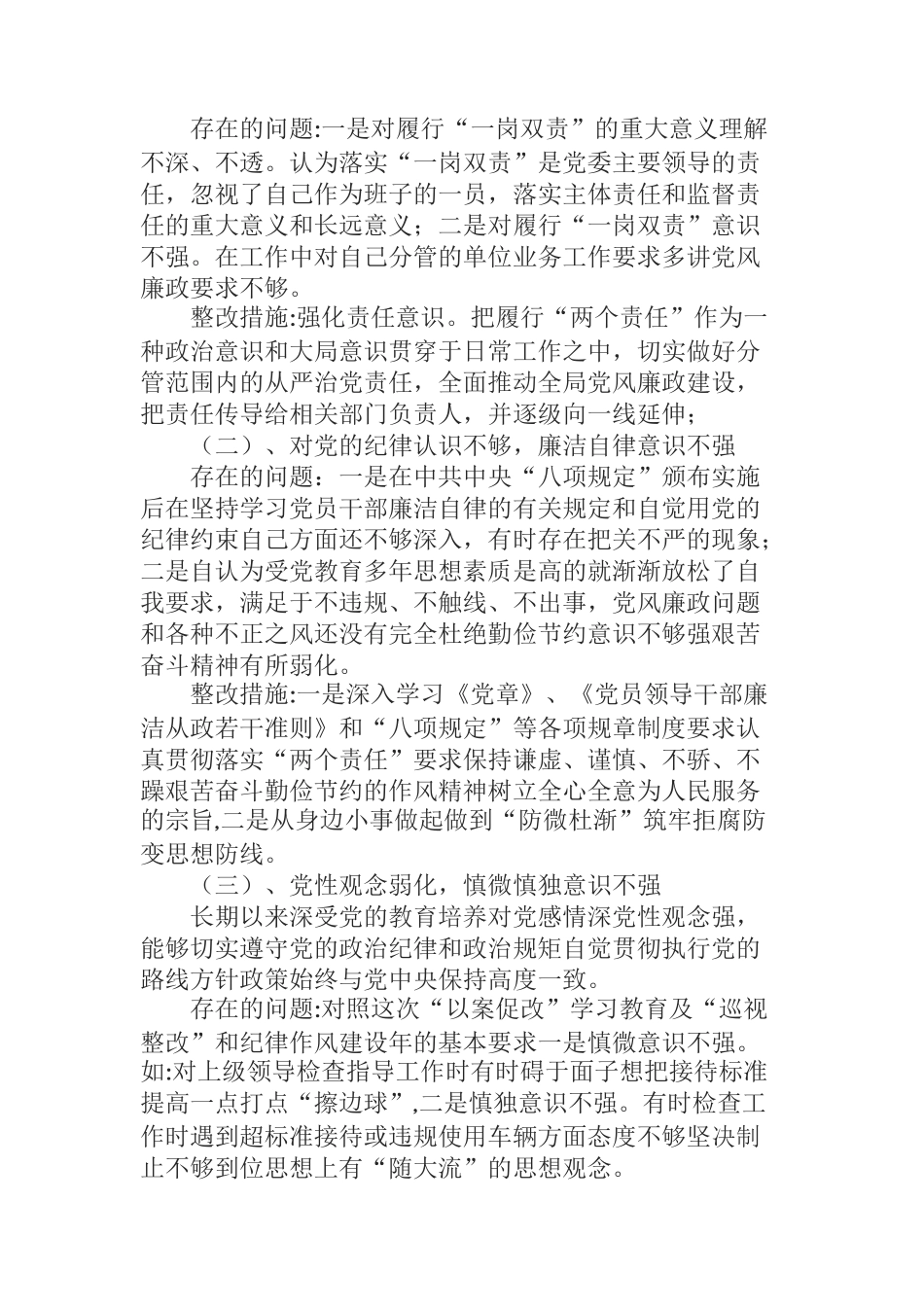 存在的问题:一是对履行“一岗双责”的重大意义理解不深、不透。认为落实“一岗双责”是党委主要领导的责任，忽视了自己作为班子的一员，落实主体责任和监督责任的重大意义和长远意义；二是对履行“一岗双责”意识不强。在工作中对自己分管的单位业务工作要求多讲党风廉政要求不够。

整改措施:强化责任意识。把履行“两个责任”作为一种政治意识和大局意识贯穿于日常工作之中，切实做好分管范围内的从严治党责任，全面推动全局党风廉政建设，把责任传导给相关部门负责人，并逐级向一线延伸;

（二）、对党的纪律认识不够，廉洁自律意识不强

存在的问题：一是在中共中央“八项规定”颁布实施后在坚持学习党员干部廉洁自律的有关规定和自觉用党的纪律约束自己方面还不够深入，有时存在把关不严的现象；二是自认为受党教育多年思想素质是高的就渐渐放松了自我要求，满足于不违规、不触线、不出事，党风廉政问题和各种不正之风还没有完全杜绝勤俭节约意识不够强艰苦奋斗精神有所弱化。

整改措施:一是深入学习《党章》、《党员领导干部廉洁从政若干准则》和“八项规定”等各项规章制度要求认真贯彻落实“两个责任”要求保持谦虚、谨慎、不骄、不躁艰苦奋斗勤俭节约的作风精神树立全心全意为人民服务的宗旨,二是从身边小事做起做到“防微杜渐”筑牢拒腐防变思想防线。

（三）、党性观念弱化，慎微慎独意识不强

长期以来深受党的教育培养对党感情深党性观念强，能够切实遵守党的政治纪律和政治规矩自觉贯彻执行党的路线方针政策始终与党中央保持高度一致。

存在的问题:对照这次“以案促改”学习教育及“巡视整改”和纪律作风建设年的基本要求一是慎微意识不强。如:对上级领导检查指导工作时有时碍于面子想把接待标准提高一点打点“擦边球”,二是慎独意识不强。有时检查工作时遇到超标准接待或违规使用车辆方面态度不够坚决制止不够到位思想上有“随大流”的思想观念。